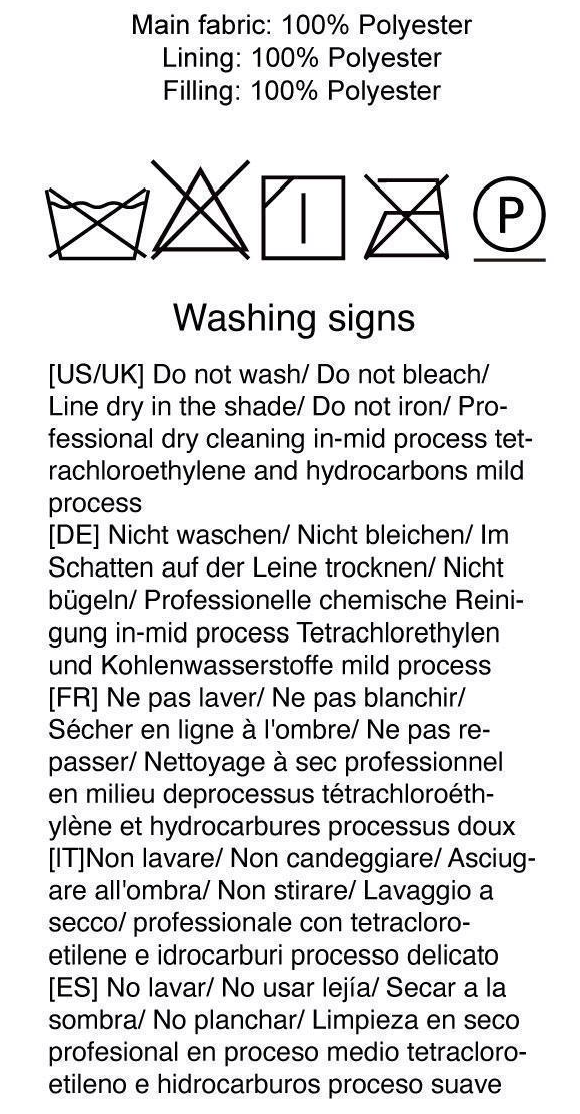 Main fabric: 100% Polyester
Lining: 100% Polyester
Filling: 100% Polyester

P

Washing signs

[US/UK] Do not wash/ Do not bleach/ Line dry in the shade/ Do not iron/ Professional dry cleaning in-mid process tetrachloroethylene and hydrocarbons mild process

[DE] Nicht waschen/ Nicht bleichen/ Im Schatten auf der Leine trocknen/ Nicht bügeln/ Professionelle chemische Reinigung in-mid process Tetrachlorethylen und Kohlenwasserstoffe mild process

[FR] Ne pas laver/ Ne pas blanchir/ Sécher en ligne à l'ombre/ Ne pas repasser/ Nettoyage à sec professionnel en milieu deprocessus tétrachloroéthylène et hydrocarbures processus doux

[IT]Non lavare/ Non candeggiare/ Asciugare all'ombra/ Non stirare/ Lavaggio a secco/ professionale con tetracloroetilene e idrocarburi processo delicato

[ES] No lavar/ No usar lejía/ Secar a la sombra/ No planchar/ Limpieza en seco profesional en proceso medio tetracloroetileno e hidrocarburos proceso suave